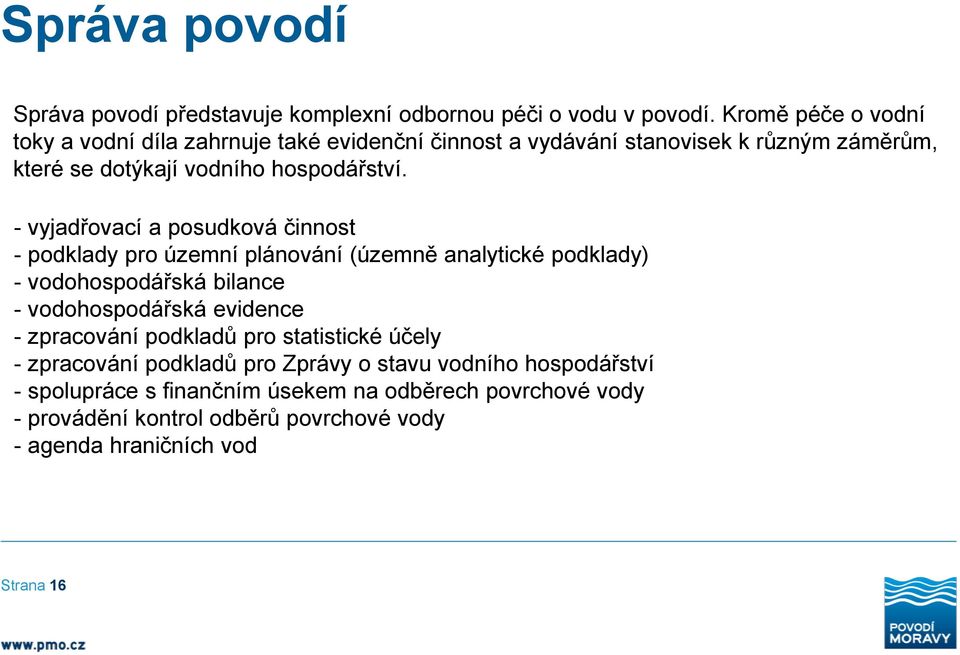 Správa povodí

Správa povodí představuje komplexní odbornou péči o vodu v povodí. Kromě péče o vodní toky a vodní díla zahrnuje také evidenční činnost a vydávání stanovisek k různým záměrům, které se dotýkají vodního hospodářství.

- vyjadřovací a posudková činnost
- podklady pro územní plánování (územně analytické podklady)
- vodohospodářská bilance
- vodohospodářská evidence
- zpracování podkladů pro statistické účely
- zpracování podkladů pro Zprávy o stavu vodního hospodářství
- spolupráce s finančním úsekem na odběrech povrchové vody
- provádění kontrol odběrů povrchové vody
- agenda hraničních vod

Strana 16

www.pmo.cz

POVODÍ MORAVY